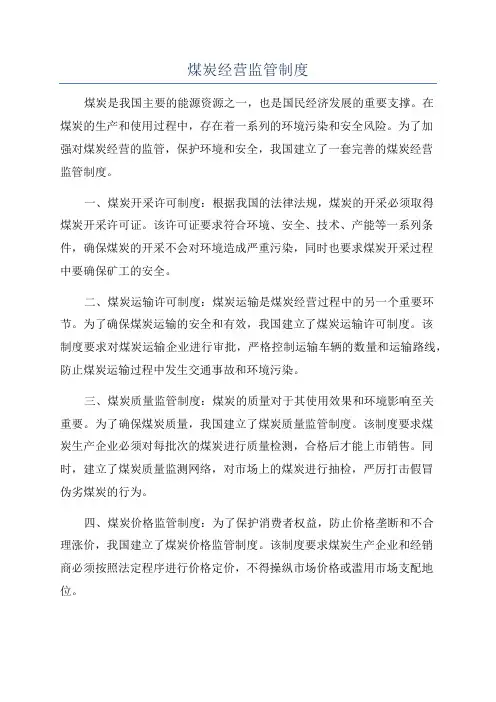 煤炭经营监管制度

煤炭是我国主要的能源资源之一，也是国民经济发展的重要支撑。在煤炭的生产和使用过程中，存在着一系列的环境污染和安全风险。为了加强对煤炭经营的监管，保护环境和安全，我国建立了一套完善的煤炭经营监管制度。

一、煤炭开采许可制度：根据我国的法律法规，煤炭的开采必须取得煤炭开采许可证。该许可证要求符合环境、安全、技术、产能等一系列条件，确保煤炭的开采不会对环境造成严重污染，同时也要求煤炭开采过程中要确保矿工的安全。

二、煤炭运输许可制度：煤炭运输是煤炭经营过程中的另一个重要环节。为了确保煤炭运输的安全和有效，我国建立了煤炭运输许可制度。该制度要求对煤炭运输企业进行审批，严格控制运输车辆的数量和运输路线，防止煤炭运输过程中发生交通事故和环境污染。

三、煤炭质量监管制度：煤炭的质量对于其使用效果和环境影响至关重要。为了确保煤炭质量，我国建立了煤炭质量监管制度。该制度要求煤炭生产企业必须对每批次的煤炭进行质量检测，合格后才能上市销售。同时，建立了煤炭质量监测网络，对市场上的煤炭进行抽检，严厉打击假冒伪劣煤炭的行为。

四、煤炭价格监管制度：为了保护消费者权益，防止价格垄断和不合理涨价，我国建立了煤炭价格监管制度。该制度要求煤炭生产企业和经销商必须按照法定程序进行价格定价，不得操纵市场价格或滥用市场支配地位。